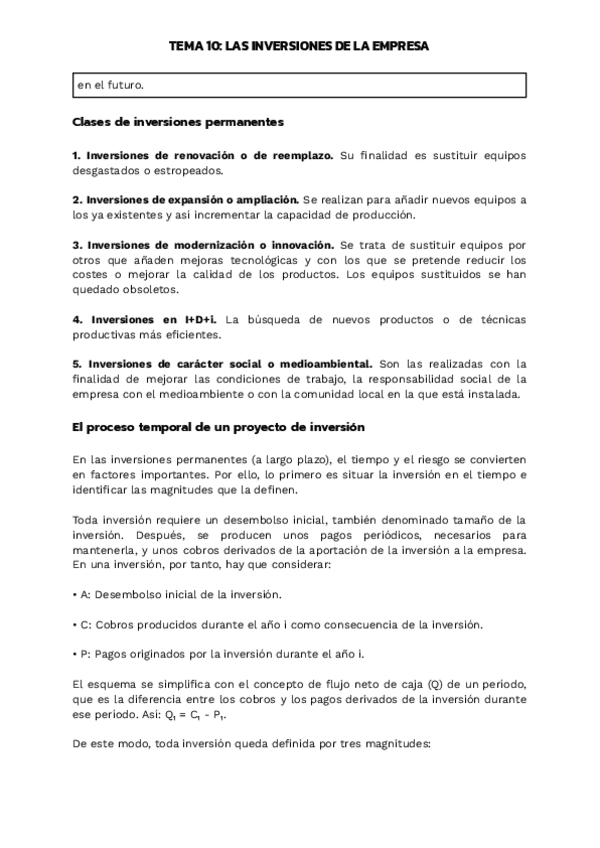 TEMA 10: LAS INVERSIONES DE LA EMPRESA

en el futuro.

Clases de inversiones permanentes

1. Inversiones de renovación o de reemplazo. Su finalidad es sustituir equipos desgastados o estropeados.

2. Inversiones de expansión o ampliación. Se realizan para añadir nuevos equipos a los ya existentes y así incrementar la capacidad de producción.

3. Inversiones de modernización o innovación. Se trata de sustituir equipos por otros que añaden mejoras tecnológicas y con los que se pretende reducir los costes o mejorar la calidad de los productos. Los equipos sustituidos se han quedado obsoletos.

4. Inversiones en I+D+i. La búsqueda de nuevos productos o de técnicas productivas más eficientes.

5. Inversiones de carácter social o medioambiental. Son las realizadas con la finalidad de mejorar las condiciones de trabajo, la responsabilidad social de la empresa con el medioambiente o con la comunidad local en la que está instalada.

El proceso temporal de un proyecto de inversión

En las inversiones permanentes (a largo plazo), el tiempo y el riesgo se convierten en factores importantes. Por ello, lo primero es situar la inversión en el tiempo e identificar las magnitudes que la definen.

Toda inversión requiere un desembolso inicial, también denominado tamaño de la inversión. Después, se producen unos pagos periódicos, necesarios para mantenerla, y unos cobros derivados de la aportación de la inversión a la empresa. En una inversión, por tanto, hay que considerar:

• A: Desembolso inicial de la inversión.

• C: Cobros producidos durante el año i como consecuencia de la inversión.

• P: Pagos originados por la inversión durante el año i.

El esquema se simplifica con el concepto de flujo neto de caja (Q) de un período, que es la diferencia entre los cobros y los pagos derivados de la inversión durante ese período. Así: $Q_1 = C_1 - P_1$.

De este modo, toda inversión queda definida por tres magnitudes: